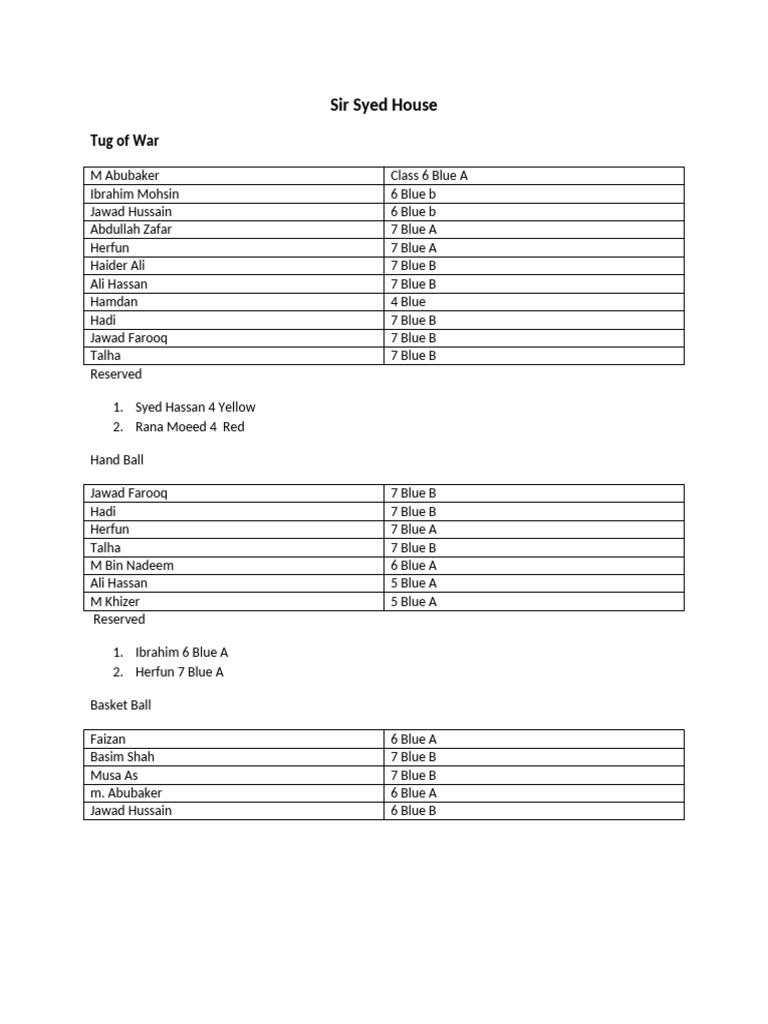 Sir Syed House

Tug of War

| M Abubaker | Class 6 Blue A |
|---|---|
| Ibrahim Mohsin | 6 Blue b |
| Jawad Hussain | 6 Blue b |
| Abdullah Zafar | 7 Blue A |
| Herfun | 7 Blue A |
| Haider Ali | 7 Blue B |
| Ali Hassan | 7 Blue B |
| Hamdan | 4 Blue |
| Hadi | 7 Blue B |
| Jawad Farooq | 7 Blue B |
| Talha | 7 Blue B |

Reserved

1. Syed Hassan 4 Yellow
2. Rana Moeed 4 Red

Hand Ball

| Jawad Farooq | 7 Blue B |
|---|---|
| Hadi | 7 Blue B |
| Herfun | 7 Blue A |
| Talha | 7 Blue B |
| M Bin Nadeem | 6 Blue A |
| Ali Hassan | 5 Blue A |
| M Khizer | 5 Blue A |

Reserved

1. Ibrahim 6 Blue A
2. Herfun 7 Blue A

Basket Ball

| Faizan | 6 Blue A |
|---|---|
| Basim Shah | 7 Blue B |
| Musa As | 7 Blue B |
| m. Abubaker | 6 Blue A |
| Jawad Hussain | 6 Blue B |